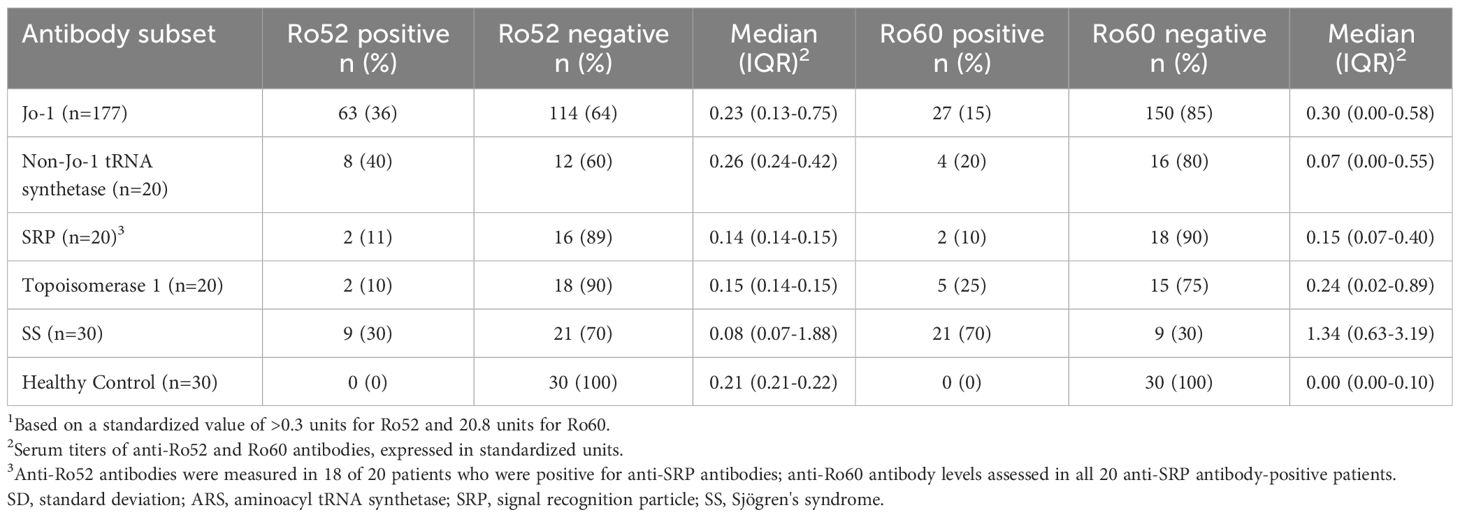 | Antibody subset | Ro52 positive n (%) | Ro52 negative n (%) | Median (IQR)$^2$ | Ro60 positive n (%) | Ro60 negative n (%) | Median (IQR)$^2$ |
|---|---|---|---|---|---|---|
| Jo-1 (n=177) | 63 (36) | 114 (64) | 0.23 (0.13-0.75) | 27 (15) | 150 (85) | 0.30 (0.00-0.58) |
| Non-Jo-1 tRNA synthetase (n=20) | 8 (40) | 12 (60) | 0.26 (0.24-0.42) | 4 (20) | 16 (80) | 0.07 (0.00-0.55) |
| SRP (n=20)$^3$ | 2 (11) | 16 (89) | 0.14 (0.14-0.15) | 2 (10) | 18 (90) | 0.15 (0.07-0.40) |
| Topoisomerase 1 (n=20) | 2 (10) | 18 (90) | 0.15 (0.14-0.15) | 5 (25) | 15 (75) | 0.24 (0.02-0.89) |
| SS (n=30) | 9 (30) | 21 (70) | 0.08 (0.07-1.88) | 21 (70) | 9 (30) | 1.34 (0.63-3.19) |
| Healthy Control (n=30) | 0 (0) | 30 (100) | 0.21 (0.21-0.22) | 0 (0) | 30 (100) | 0.00 (0.00-0.10) |

$^1$Based on a standardized value of >0.3 units for Ro52 and 20.8 units for Ro60.
$^2$Serum titers of anti-Ro52 and Ro60 antibodies, expressed in standardized units.
$^3$Anti-Ro52 antibodies were measured in 18 of 20 patients who were positive for anti-SRP antibodies; anti-Ro60 antibody levels assessed in all 20 anti-SRP antibody-positive patients.
SD, standard deviation; ARS, aminoacyl tRNA synthetase; SRP, signal recognition particle; SS, Sjögren's syndrome.